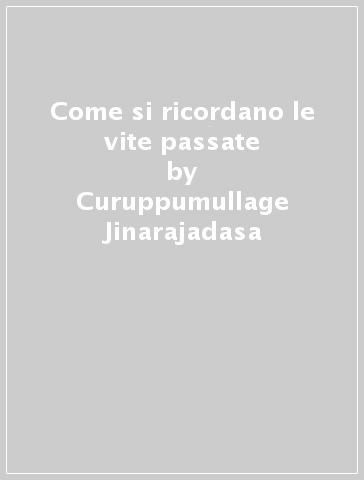 Come si ricordano le vite passate
by
Curuppumullage Jinarajadasa